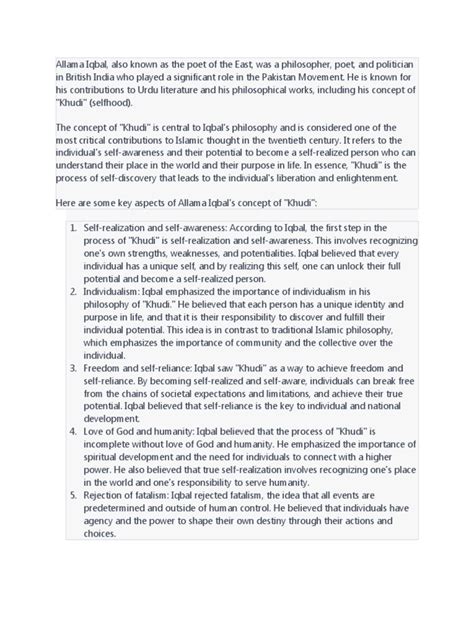 Allama Iqbal, also known as the poet of the East, was a philosopher, poet, and politician in British India who played a significant role in the Pakistan Movement. He is known for his contributions to Urdu literature and his philosophical works, including his concept of "Khudi" (selfhood).

The concept of "Khudi" is central to Iqbal's philosophy and is considered one of the most critical contributions to Islamic thought in the twentieth century. It refers to the individual's self-awareness and their potential to become a self-realized person who can understand their place in the world and their purpose in life. In essence, "Khudi" is the process of self-discovery that leads to the individual's liberation and enlightenment.

Here are some key aspects of Allama Iqbal's concept of "Khudi":

1. Self-realization and self-awareness: According to Iqbal, the first step in the process of "Khudi" is self-realization and self-awareness. This involves recognizing one's own strengths, weaknesses, and potentialities. Iqbal believed that every individual has a unique self, and by realizing this self, one can unlock their full potential and become a self-realized person.
2. Individualism: Iqbal emphasized the importance of individualism in his philosophy of "Khudi." He believed that each person has a unique identity and purpose in life, and that it is their responsibility to discover and fulfill their individual potential. This idea is in contrast to traditional Islamic philosophy, which emphasizes the importance of community and the collective over the individual.
3. Freedom and self-reliance: Iqbal saw "Khudi" as a way to achieve freedom and self-reliance. By becoming self-realized and self-aware, individuals can break free from the chains of societal expectations and limitations, and achieve their true potential. Iqbal believed that self-reliance is the key to individual and national development.
4. Love of God and humanity: Iqbal believed that the process of "Khudi" is incomplete without love of God and humanity. He emphasized the importance of spiritual development and the need for individuals to connect with a higher power. He also believed that true self-realization involves recognizing one's place in the world and one's responsibility to serve humanity.
5. Rejection of fatalism: Iqbal rejected fatalism, the idea that all events are predetermined and outside of human control. He believed that individuals have agency and the power to shape their own destiny through their actions and choices.